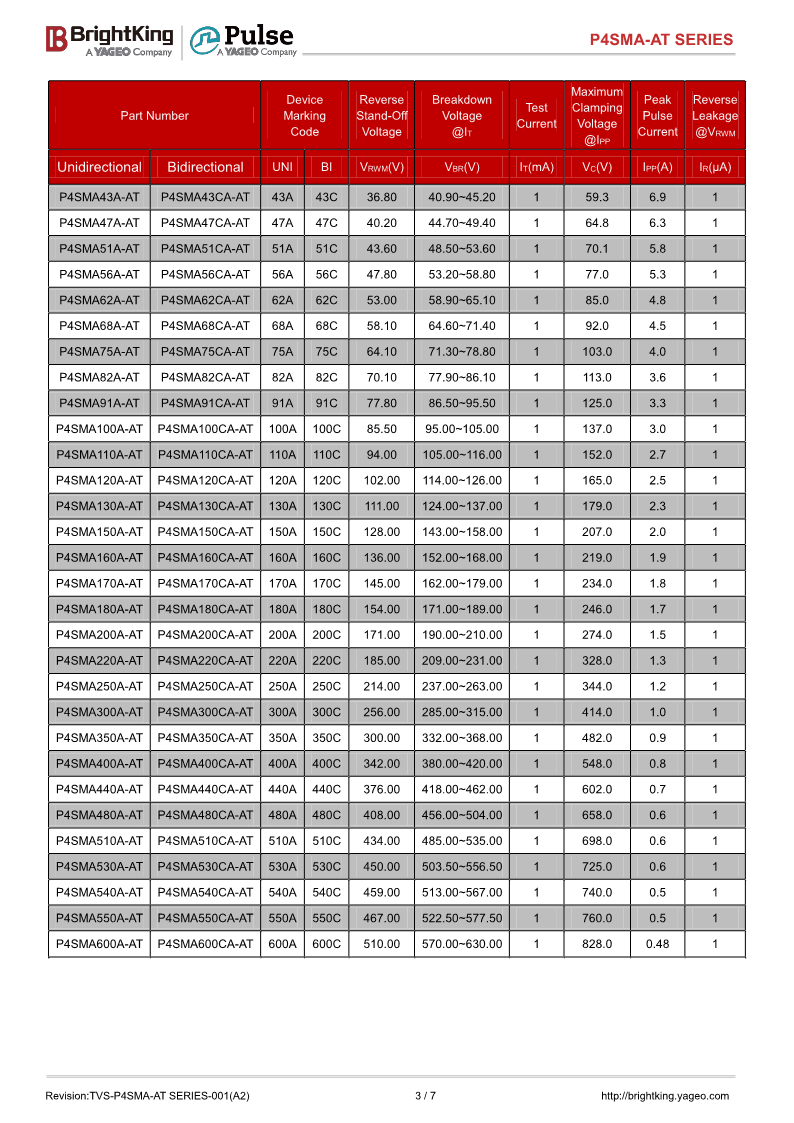 BrightKing A YAGEO Company Pulse A YAGEO Company

P4SMA-AT SERIES

| Part Number | | Device Marking Code | | Reverse Stand-Off Voltage | Breakdown Voltage @$I_T$ | Test Current | Maximum Clamping Voltage @$I_{PP}$ | Peak Pulse Current | Reverse Leakage @$V_{RWM}$ |
|---|---|---|---|---|---|---|---|---|---|
| Unidirectional | Bidirectional | UNI | BI | $V_{RWM}$(V) | $V_{BR}$(V) | $I_T$(mA) | $V_C$(V) | $I_{PP}$(A) | $I_R$(μA) |
| P4SMA43A-AT | P4SMA43CA-AT | 43A | 43C | 36.80 | 40.90~45.20 | 1 | 59.3 | 6.9 | 1 |
| P4SMA47A-AT | P4SMA47CA-AT | 47A | 47C | 40.20 | 44.70~49.40 | 1 | 64.8 | 6.3 | 1 |
| P4SMA51A-AT | P4SMA51CA-AT | 51A | 51C | 43.60 | 48.50~53.60 | 1 | 70.1 | 5.8 | 1 |
| P4SMA56A-AT | P4SMA56CA-AT | 56A | 56C | 47.80 | 53.20~58.80 | 1 | 77.0 | 5.3 | 1 |
| P4SMA62A-AT | P4SMA62CA-AT | 62A | 62C | 53.00 | 58.90~65.10 | 1 | 85.0 | 4.8 | 1 |
| P4SMA68A-AT | P4SMA68CA-AT | 68A | 68C | 58.10 | 64.60~71.40 | 1 | 92.0 | 4.5 | 1 |
| P4SMA75A-AT | P4SMA75CA-AT | 75A | 75C | 64.10 | 71.30~78.80 | 1 | 103.0 | 4.0 | 1 |
| P4SMA82A-AT | P4SMA82CA-AT | 82A | 82C | 70.10 | 77.90~86.10 | 1 | 113.0 | 3.6 | 1 |
| P4SMA91A-AT | P4SMA91CA-AT | 91A | 91C | 77.80 | 86.50~95.50 | 1 | 125.0 | 3.3 | 1 |
| P4SMA100A-AT | P4SMA100CA-AT | 100A | 100C | 85.50 | 95.00~105.00 | 1 | 137.0 | 3.0 | 1 |
| P4SMA110A-AT | P4SMA110CA-AT | 110A | 110C | 94.00 | 105.00~116.00 | 1 | 152.0 | 2.7 | 1 |
| P4SMA120A-AT | P4SMA120CA-AT | 120A | 120C | 102.00 | 114.00~126.00 | 1 | 165.0 | 2.5 | 1 |
| P4SMA130A-AT | P4SMA130CA-AT | 130A | 130C | 111.00 | 124.00~137.00 | 1 | 179.0 | 2.3 | 1 |
| P4SMA150A-AT | P4SMA150CA-AT | 150A | 150C | 128.00 | 143.00~158.00 | 1 | 207.0 | 2.0 | 1 |
| P4SMA160A-AT | P4SMA160CA-AT | 160A | 160C | 136.00 | 152.00~168.00 | 1 | 219.0 | 1.9 | 1 |
| P4SMA170A-AT | P4SMA170CA-AT | 170A | 170C | 145.00 | 162.00~179.00 | 1 | 234.0 | 1.8 | 1 |
| P4SMA180A-AT | P4SMA180CA-AT | 180A | 180C | 154.00 | 171.00~189.00 | 1 | 246.0 | 1.7 | 1 |
| P4SMA200A-AT | P4SMA200CA-AT | 200A | 200C | 171.00 | 190.00~210.00 | 1 | 274.0 | 1.5 | 1 |
| P4SMA220A-AT | P4SMA220CA-AT | 220A | 220C | 185.00 | 209.00~231.00 | 1 | 328.0 | 1.3 | 1 |
| P4SMA250A-AT | P4SMA250CA-AT | 250A | 250C | 214.00 | 237.00~263.00 | 1 | 344.0 | 1.2 | 1 |
| P4SMA300A-AT | P4SMA300CA-AT | 300A | 300C | 256.00 | 285.00~315.00 | 1 | 414.0 | 1.0 | 1 |
| P4SMA350A-AT | P4SMA350CA-AT | 350A | 350C | 300.00 | 332.00~368.00 | 1 | 482.0 | 0.9 | 1 |
| P4SMA400A-AT | P4SMA400CA-AT | 400A | 400C | 342.00 | 380.00~420.00 | 1 | 548.0 | 0.8 | 1 |
| P4SMA440A-AT | P4SMA440CA-AT | 440A | 440C | 376.00 | 418.00~462.00 | 1 | 602.0 | 0.7 | 1 |
| P4SMA480A-AT | P4SMA480CA-AT | 480A | 480C | 408.00 | 456.00~504.00 | 1 | 658.0 | 0.6 | 1 |
| P4SMA510A-AT | P4SMA510CA-AT | 510A | 510C | 434.00 | 485.00~535.00 | 1 | 698.0 | 0.6 | 1 |
| P4SMA530A-AT | P4SMA530CA-AT | 530A | 530C | 450.00 | 503.50~556.50 | 1 | 725.0 | 0.6 | 1 |
| P4SMA540A-AT | P4SMA540CA-AT | 540A | 540C | 459.00 | 513.00~567.00 | 1 | 740.0 | 0.5 | 1 |
| P4SMA550A-AT | P4SMA550CA-AT | 550A | 550C | 467.00 | 522.50~577.50 | 1 | 760.0 | 0.5 | 1 |
| P4SMA600A-AT | P4SMA600CA-AT | 600A | 600C | 510.00 | 570.00~630.00 | 1 | 828.0 | 0.48 | 1 |

Revision:TVS-P4SMA-AT SERIES-001(A2) 3 / 7 http://brightking.yageo.com